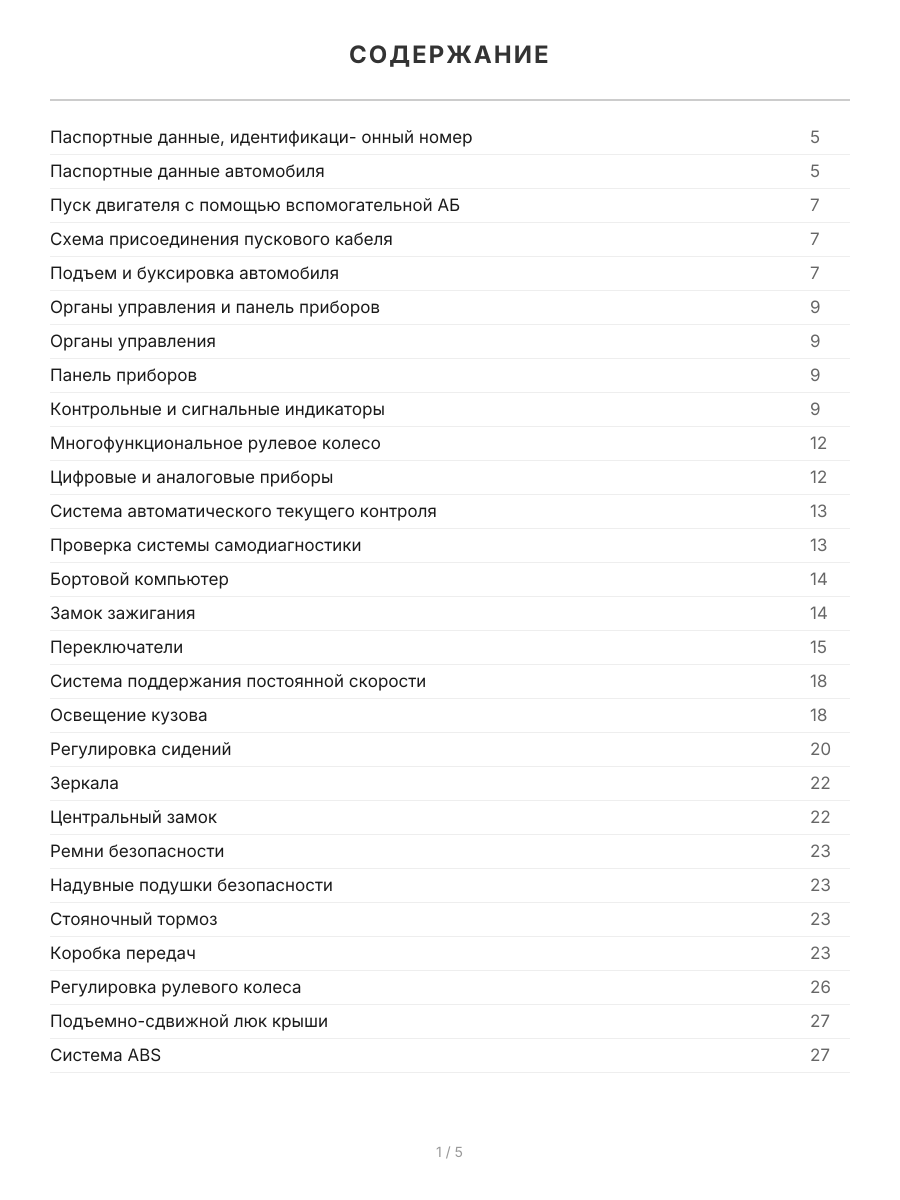 СОДЕРЖАНИЕ

| | |
|---|---|
| Паспортные данные, идентификаци- онный номер | 5 |
| Паспортные данные автомобиля | 5 |
| Пуск двигателя с помощью вспомогательной АБ | 7 |
| Схема присоединения пускового кабеля | 7 |
| Подъем и буксировка автомобиля | 7 |
| Органы управления и панель приборов | 9 |
| Органы управления | 9 |
| Панель приборов | 9 |
| Контрольные и сигнальные индикаторы | 9 |
| Многофункциональное рулевое колесо | 12 |
| Цифровые и аналоговые приборы | 12 |
| Система автоматического текущего контроля | 13 |
| Проверка системы самодиагностики | 13 |
| Бортовой компьютер | 14 |
| Замок зажигания | 14 |
| Переключатели | 15 |
| Система поддержания постоянной скорости | 18 |
| Освещение кузова | 18 |
| Регулировка сидений | 20 |
| Зеркала | 22 |
| Центральный замок | 22 |
| Ремни безопасности | 23 |
| Надувные подушки безопасности | 23 |
| Стояночный тормоз | 23 |
| Коробка передач | 23 |
| Регулировка рулевого колеса | 26 |
| Подъемно-сдвижной люк крыши | 27 |
| Система ABS | 27 |

1 / 5